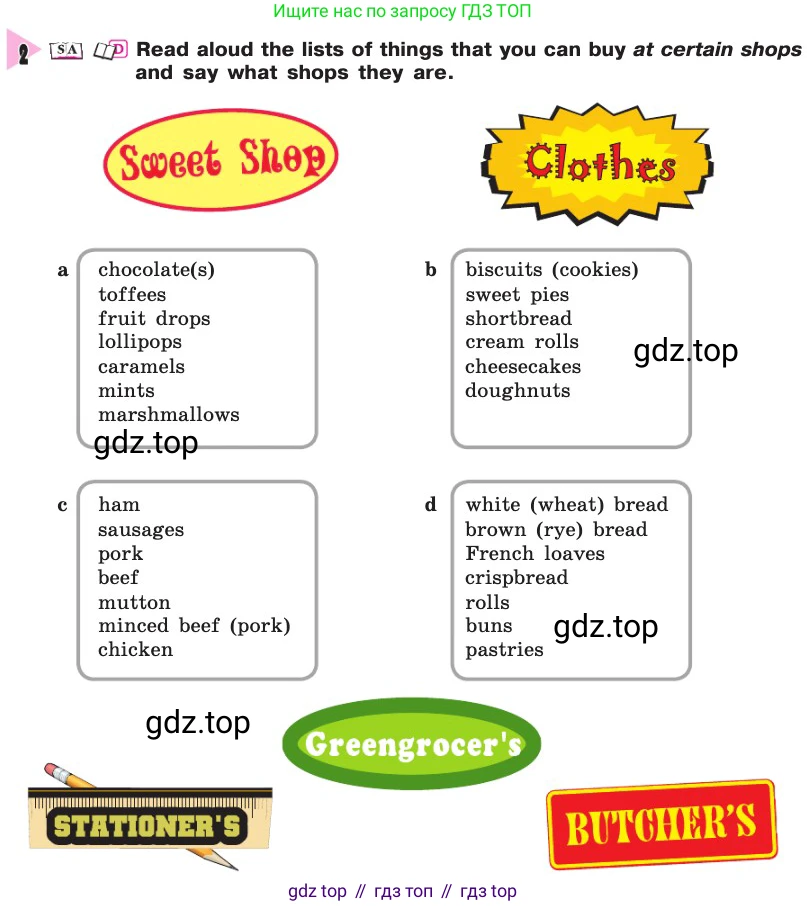 Ищите нас по запросу ГДЗ ТОП

2 SA D Read aloud the lists of things that you can buy at certain shops and say what shops they are.

Sweet Shop

Clothes

a
chocolate(s)
toffees
fruit drops
lollipops
caramels
mints
marshmallows

b
biscuits (cookies)
sweet pies
shortbread
cream rolls
cheesecakes
doughnuts

c
ham
sausages
pork
beef
mutton
minced beef (pork)
chicken

d
white (wheat) bread
brown (rye) bread
French loaves
crispbread
rolls
buns
pastries

Greengrocer's

STATIONER'S

BUTCHER'S

gdz top // гдз топ // гдз top

gdz.top